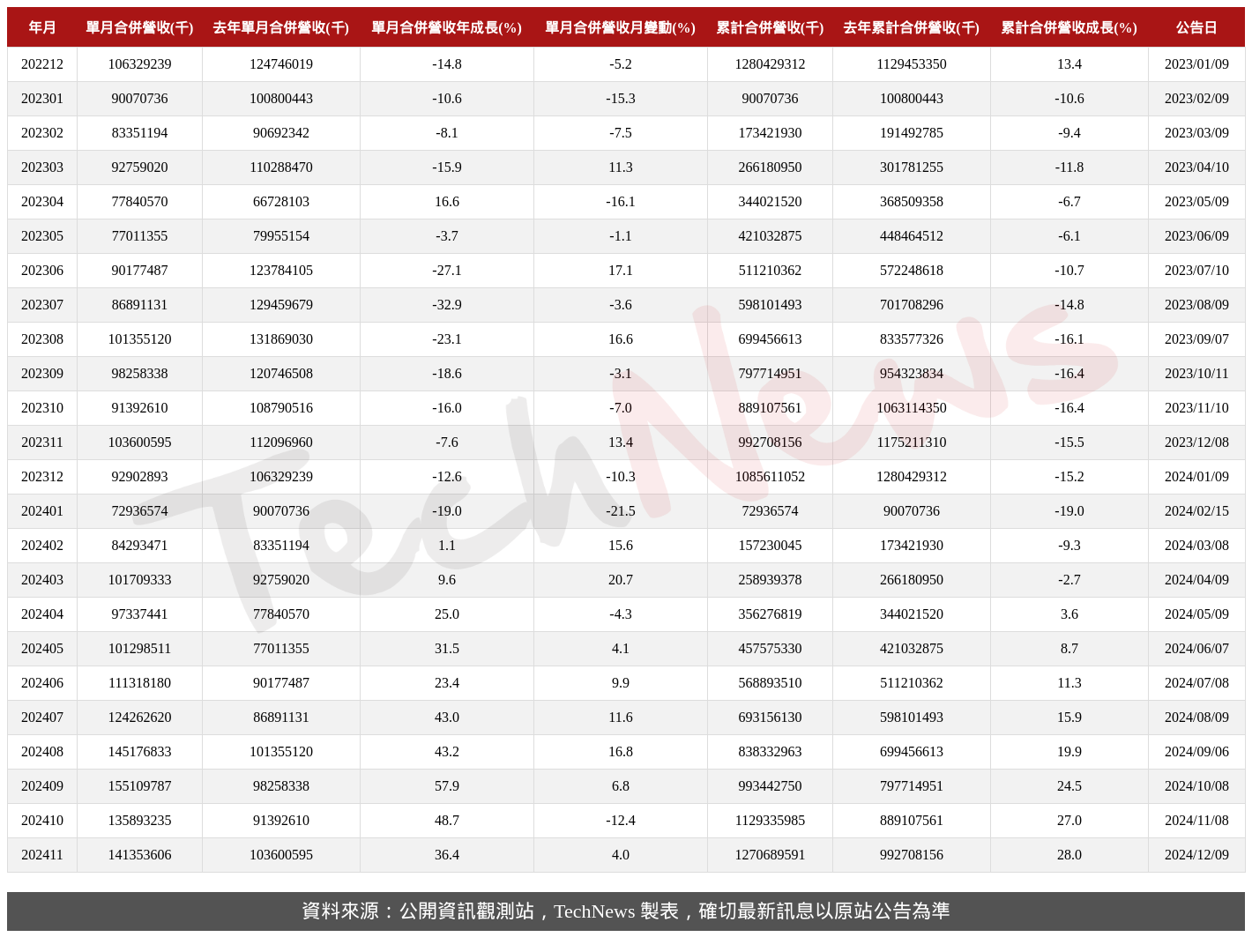 | 年月 | 單月合併營收(千) | 去年單月合併營收(千) | 單月合併營收年成長(%) | 單月合併營收月變動(%) | 累計合併營收(千) | 去年累計合併營收(千) | 累計合併營收成長(%) | 公告日 |
|---|---|---|---|---|---|---|---|---|
| 202212 | 106329239 | 124746019 | -14.8 | -5.2 | 1280429312 | 1129453350 | 13.4 | 2023/01/09 |
| 202301 | 90070736 | 100800443 | -10.6 | -15.3 | 90070736 | 100800443 | -10.6 | 2023/02/09 |
| 202302 | 83351194 | 90692342 | -8.1 | -7.5 | 173421930 | 191492785 | -9.4 | 2023/03/09 |
| 202303 | 92759020 | 110288470 | -15.9 | 11.3 | 266180950 | 301781255 | -11.8 | 2023/04/10 |
| 202304 | 77840570 | 66728103 | 16.6 | -16.1 | 344021520 | 368509358 | -6.7 | 2023/05/09 |
| 202305 | 77011355 | 79955154 | -3.7 | -1.1 | 421032875 | 448464512 | -6.1 | 2023/06/09 |
| 202306 | 90177487 | 123784105 | -27.1 | 17.1 | 511210362 | 572248618 | -10.7 | 2023/07/10 |
| 202307 | 86891131 | 129459679 | -32.9 | -3.6 | 598101493 | 701708296 | -14.8 | 2023/08/09 |
| 202308 | 101355120 | 131869030 | -23.1 | 16.6 | 699456613 | 833577326 | -16.1 | 2023/09/07 |
| 202309 | 98258338 | 120746508 | -18.6 | -3.1 | 797714951 | 954323834 | -16.4 | 2023/10/11 |
| 202310 | 91392610 | 108790516 | -16.0 | -7.0 | 889107561 | 1063114350 | -16.4 | 2023/11/10 |
| 202311 | 103600595 | 112096960 | -7.6 | 13.4 | 992708156 | 1175211310 | -15.5 | 2023/12/08 |
| 202312 | 92902893 | 106329239 | -12.6 | -10.3 | 1085611052 | 1280429312 | -15.2 | 2024/01/09 |
| 202401 | 72936574 | 90070736 | -19.0 | -21.5 | 72936574 | 90070736 | -19.0 | 2024/02/15 |
| 202402 | 84293471 | 83351194 | 1.1 | 15.6 | 157230045 | 173421930 | -9.3 | 2024/03/08 |
| 202403 | 101709333 | 92759020 | 9.6 | 20.7 | 258939378 | 266180950 | -2.7 | 2024/04/09 |
| 202404 | 97337441 | 77840570 | 25.0 | -4.3 | 356276819 | 344021520 | 3.6 | 2024/05/09 |
| 202405 | 101298511 | 77011355 | 31.5 | 4.1 | 457575330 | 421032875 | 8.7 | 2024/06/07 |
| 202406 | 111318180 | 90177487 | 23.4 | 9.9 | 568893510 | 511210362 | 11.3 | 2024/07/08 |
| 202407 | 124262620 | 86891131 | 43.0 | 11.6 | 693156130 | 598101493 | 15.9 | 2024/08/09 |
| 202408 | 145176833 | 101355120 | 43.2 | 16.8 | 838332963 | 699456613 | 19.9 | 2024/09/06 |
| 202409 | 155109787 | 98258338 | 57.9 | 6.8 | 993442750 | 797714951 | 24.5 | 2024/10/08 |
| 202410 | 135893235 | 91392610 | 48.7 | -12.4 | 1129335985 | 889107561 | 27.0 | 2024/11/08 |
| 202411 | 141353606 | 103600595 | 36.4 | 4.0 | 1270689591 | 992708156 | 28.0 | 2024/12/09 |

TechNews

資料來源：公開資訊觀測站，TechNews 製表，確切最新訊息以原站公告為準